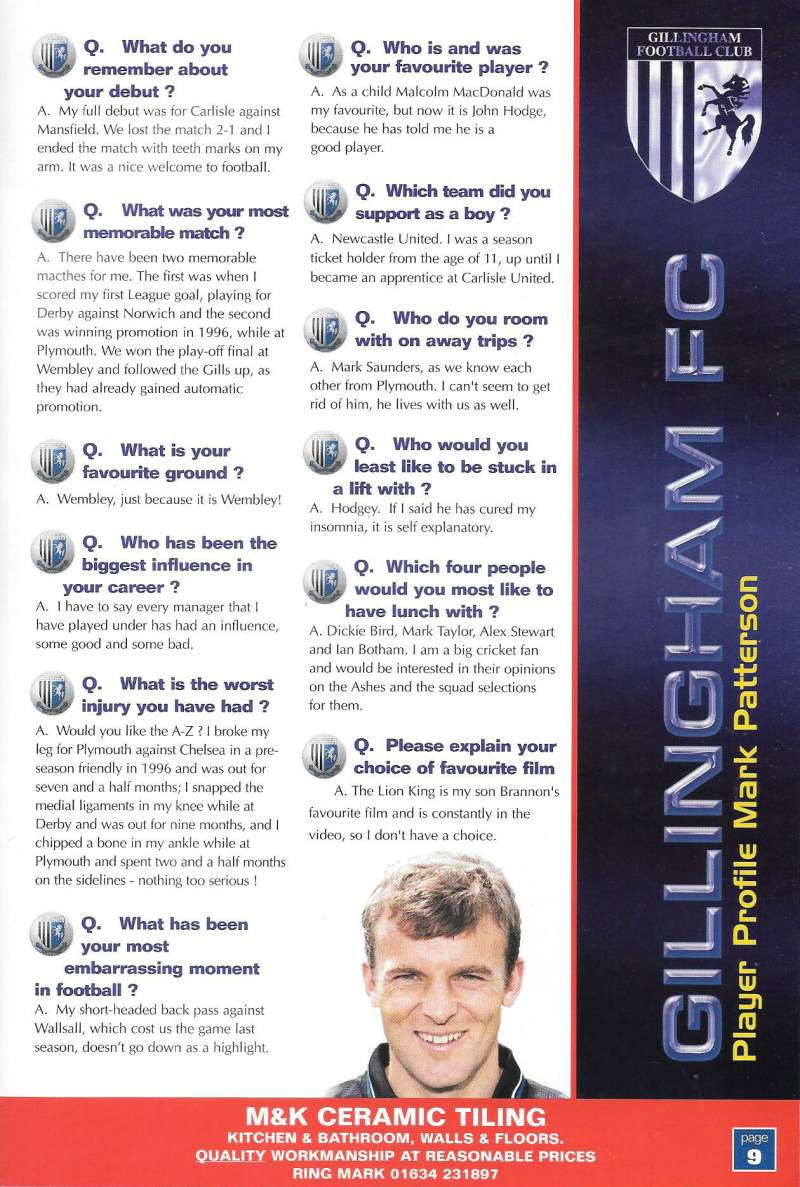 Q. What do you remember about your debut ?

A. My full debut was for Carlisle against Mansfield. We lost the match 2-1 and I ended the match with teeth marks on my arm. It was a nice welcome to football.

Q. What was your most memorable match ?

A. There have been two memorable macthes for me. The first was when I scored my first League goal, playing for Derby against Norwich and the second was winning promotion in 1996, while at Plymouth. We won the play-off final at Wembley and followed the Gills up, as they had already gained automatic promotion.

Q. What is your favourite ground ?

A. Wembley, just because it is Wembley!

Q. Who has been the biggest influence in your career ?

A. I have to say every manager that I have played under has had an influence, some good and some bad.

Q. What is the worst injury you have had ?

A. Would you like the A-Z ? I broke my leg for Plymouth against Chelsea in a pre-season friendly in 1996 and was out for seven and a half months; I snapped the medial ligaments in my knee while at Derby and was out for nine months, and I chipped a bone in my ankle while at Plymouth and spent two and a half months on the sidelines - nothing too serious !

Q. What has been your most embarrassing moment in football ?

A. My short-headed back pass against Wallsall, which cost us the game last season, doesn't go down as a highlight.

Q. Who is and was your favourite player ?

A. As a child Malcolm MacDonald was my favourite, but now it is John Hodge, because he has told me he is a good player.

Q. Which team did you support as a boy ?

A. Newcastle United. I was a season ticket holder from the age of 11, up until I became an apprentice at Carlisle United.

Q. Who do you room with on away trips ?

A. Mark Saunders, as we know each other from Plymouth. I can't seem to get rid of him, he lives with us as well.

Q. Who would you least like to be stuck in a lift with ?

A. Hodgey. If I said he has cured my insomnia, it is self explanatory.

Q. Which four people would you most like to have lunch with ?

A. Dickie Bird, Mark Taylor, Alex Stewart and Ian Botham. I am a big cricket fan and would be interested in their opinions on the Ashes and the squad selections for them.

Q. Please explain your choice of favourite film

A. The Lion King is my son Brannon's favourite film and is constantly in the video, so I don't have a choice.

GILLINGHAM FOOTBALL CLUB

GILLINGHAM FC

Player Profile Mark Patterson

M&K CERAMIC TILING
KITCHEN & BATHROOM, WALLS & FLOORS.
QUALITY WORKMANSHIP AT REASONABLE PRICES
RING MARK 01634 231897

page 9